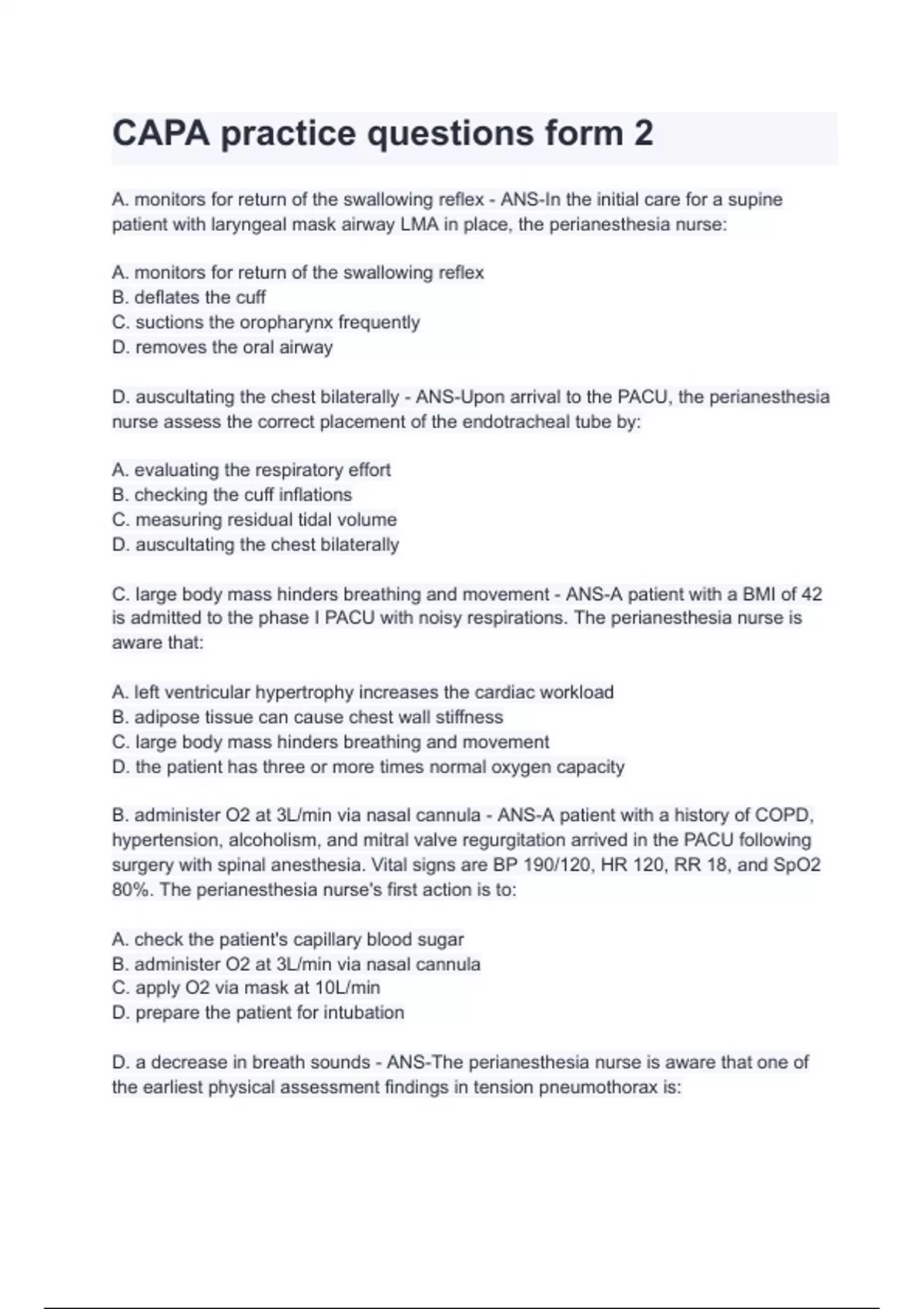 CAPA practice questions form 2

A. monitors for return of the swallowing reflex - ANS-In the initial care for a supine patient with laryngeal mask airway LMA in place, the perianesthesia nurse:

A. monitors for return of the swallowing reflex
B. deflates the cuff
C. suctions the oropharynx frequently
D. removes the oral airway

D. auscultating the chest bilaterally - ANS-Upon arrival to the PACU, the perianesthesia nurse assess the correct placement of the endotracheal tube by:

A. evaluating the respiratory effort
B. checking the cuff inflations
C. measuring residual tidal volume
D. auscultating the chest bilaterally

C. large body mass hinders breathing and movement - ANS-A patient with a BMI of 42 is admitted to the phase I PACU with noisy respirations. The perianesthesia nurse is aware that:

A. left ventricular hypertrophy increases the cardiac workload
B. adipose tissue can cause chest wall stiffness
C. large body mass hinders breathing and movement
D. the patient has three or more times normal oxygen capacity

B. administer O2 at 3L/min via nasal cannula - ANS-A patient with a history of COPD, hypertension, alcoholism, and mitral valve regurgitation arrived in the PACU following surgery with spinal anesthesia. Vital signs are BP 190/120, HR 120, RR 18, and SpO2 80%. The perianesthesia nurse's first action is to:

A. check the patient's capillary blood sugar
B. administer O2 at 3L/min via nasal cannula
C. apply O2 via mask at 10L/min
D. prepare the patient for intubation

D. a decrease in breath sounds - ANS-The perianesthesia nurse is aware that one of the earliest physical assessment findings in tension pneumothorax is: